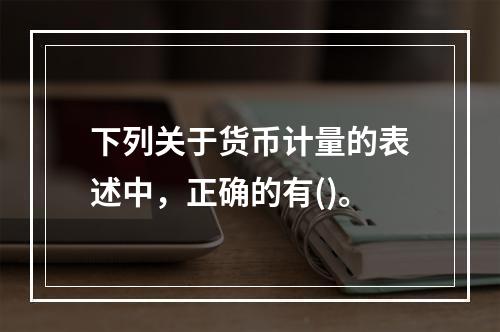 下列关于货币计量的表述中，正确的有()。